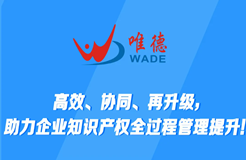 唯德
WADE

高效、协同、再升级，
助力企业知识产权全过程管理提升！